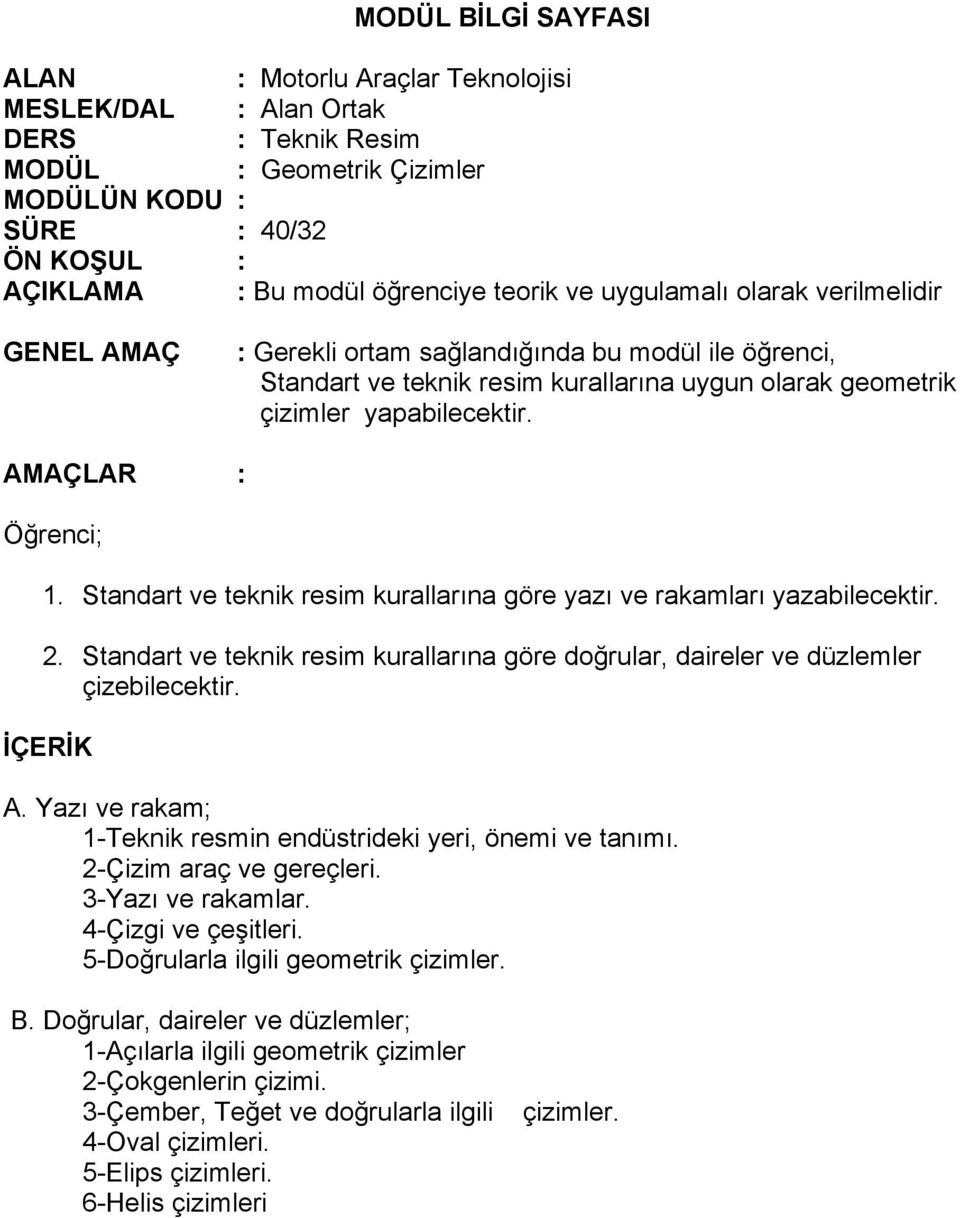 MODÜL BİLGİ SAYFASI

ALAN : Motorlu Araçlar Teknolojisi
MESLEK/DAL : Alan Ortak
DERS : Teknik Resim
MODÜL : Geometrik Çizimler
MODÜLÜN KODU :
SÜRE : 40/32
ÖN KOŞUL :
AÇIKLAMA : Bu modül öğrenciye teorik ve uygulamalı olarak verilmelidir

GENEL AMAÇ : Gerekli ortam sağlandığında bu modül ile öğrenci, Standart ve teknik resim kurallarına uygun olarak geometrik çizimler yapabilecektir.

AMAÇLAR :

Öğrenci;

1. Standart ve teknik resim kurallarına göre yazı ve rakamları yazabilecektir.

2. Standart ve teknik resim kurallarına göre doğrular, daireler ve düzlemler çizebilecektir.

İÇERİK

A. Yazı ve rakam;
1-Teknik resmin endüstrideki yeri, önemi ve tanımı.
2-Çizim araç ve gereçleri.
3-Yazı ve rakamlar.
4-Çizgi ve çeşitleri.
5-Doğrularla ilgili geometrik çizimler.

B. Doğrular, daireler ve düzlemler;
1-Açılarla ilgili geometrik çizimler
2-Çokgenlerin çizimi.
3-Çember, Teğet ve doğrularla ilgili çizimler.
4-Oval çizimleri.
5-Elips çizimleri.
6-Helis çizimleri